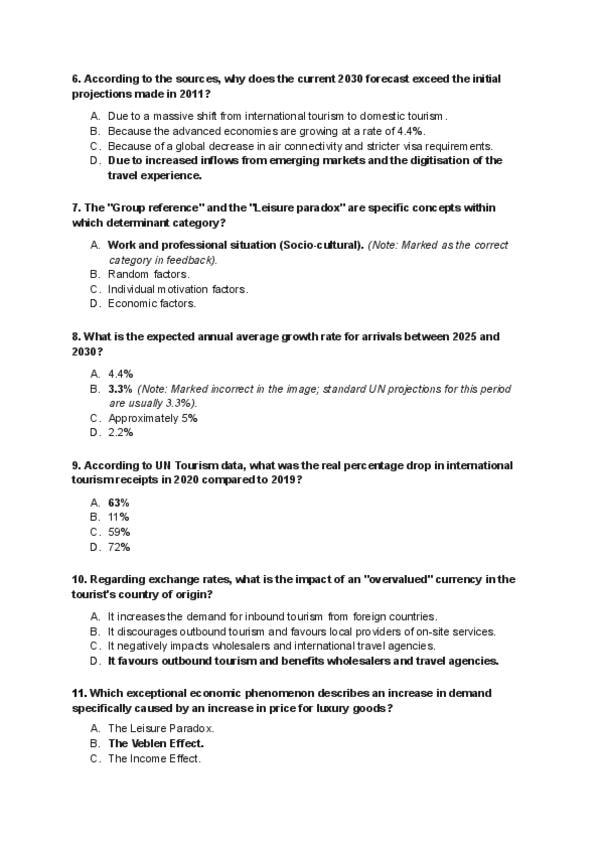 6. According to the sources, why does the current 2030 forecast exceed the initial projections made in 2011?

A. Due to a massive shift from international tourism to domestic tourism.
B. Because the advanced economies are growing at a rate of 4.4%.
C. Because of a global decrease in air connectivity and stricter visa requirements.
D. Due to increased inflows from emerging markets and the digitisation of the travel experience.

7. The "Group reference" and the "Leisure paradox" are specific concepts within which determinant category?

A. Work and professional situation (Socio-cultural). (Note: Marked as the correct category in feedback).
B. Random factors.
C. Individual motivation factors.
D. Economic factors.

8. What is the expected annual average growth rate for arrivals between 2025 and 2030?

A. 4.4%
B. 3.3% (Note: Marked incorrect in the image; standard UN projections for this period are usually 3.3%).
C. Approximately 5%
D. 2.2%

9. According to UN Tourism data, what was the real percentage drop in international tourism receipts in 2020 compared to 2019?

A. 63%
B. 11%
C. 59%
D. 72%

10. Regarding exchange rates, what is the impact of an "overvalued" currency in the tourist's country of origin?

A. It increases the demand for inbound tourism from foreign countries.
B. It discourages outbound tourism and favours local providers of on-site services.
C. It negatively impacts wholesalers and international travel agencies.
D. It favours outbound tourism and benefits wholesalers and travel agencies.

11. Which exceptional economic phenomenon describes an increase in demand specifically caused by an increase in price for luxury goods?

A. The Leisure Paradox.
B. The Veblen Effect.
C. The Income Effect.